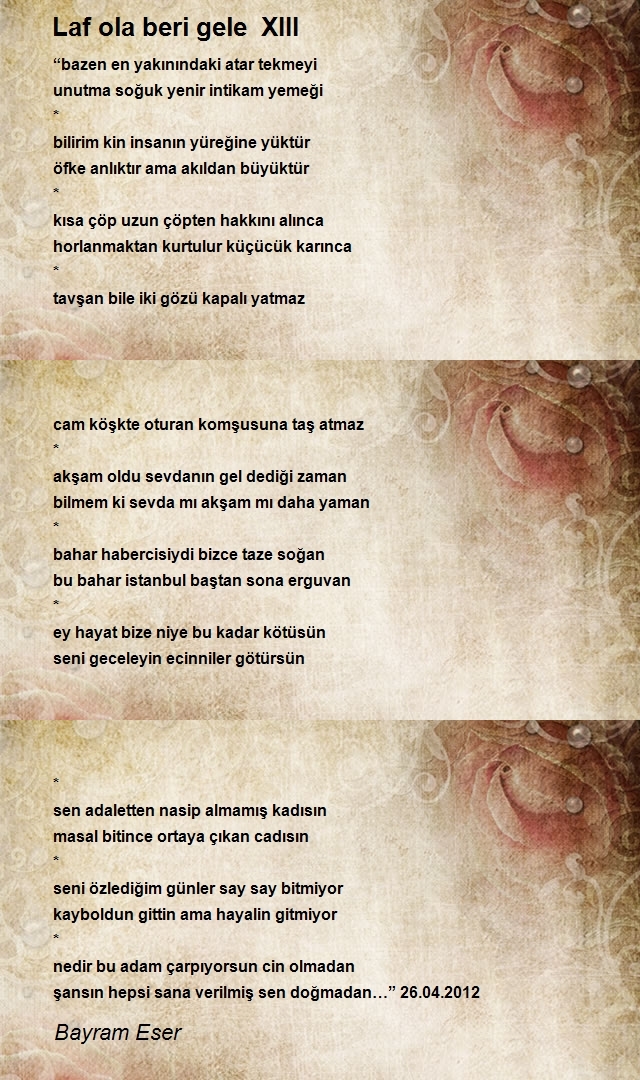 Laf ola beri gele XIII

“bazen en yakınındaki atar tekmeyi
unutma soğuk yenir intikam yemeği
*
bilirim kin insanın yüreğine yüktür
öfke anlıktır ama akıldan büyüktür
*
kısa çöp uzun çöpten hakkını alınca
horlanmaktan kurtulur küçücük karınca
*
tavşan bile iki gözü kapalı yatmaz

cam köşkte oturan komşusuna taş atmaz
*
akşam oldu sevdanın gel dediği zaman
bilmem ki sevda mı akşam mı daha yaman
*
bahar habercisiydi bizce taze soğan
bu bahar istanbul baştan sona erguvan
*
ey hayat bize niye bu kadar kötüsün
seni geceleyin ecinniler götürsün

*
sen adaletten nasip almamış kadısın
masal bitince ortaya çıkan cadısın
*
seni özlediğim günler say say bitmiyor
kayboldun gittin ama hayalin gitmiyor
*
nedir bu adam çarpıyorsun cin olmadan
şansın hepsi sana verilmiş sen doğmadan…” 26.04.2012

Bayram Eser